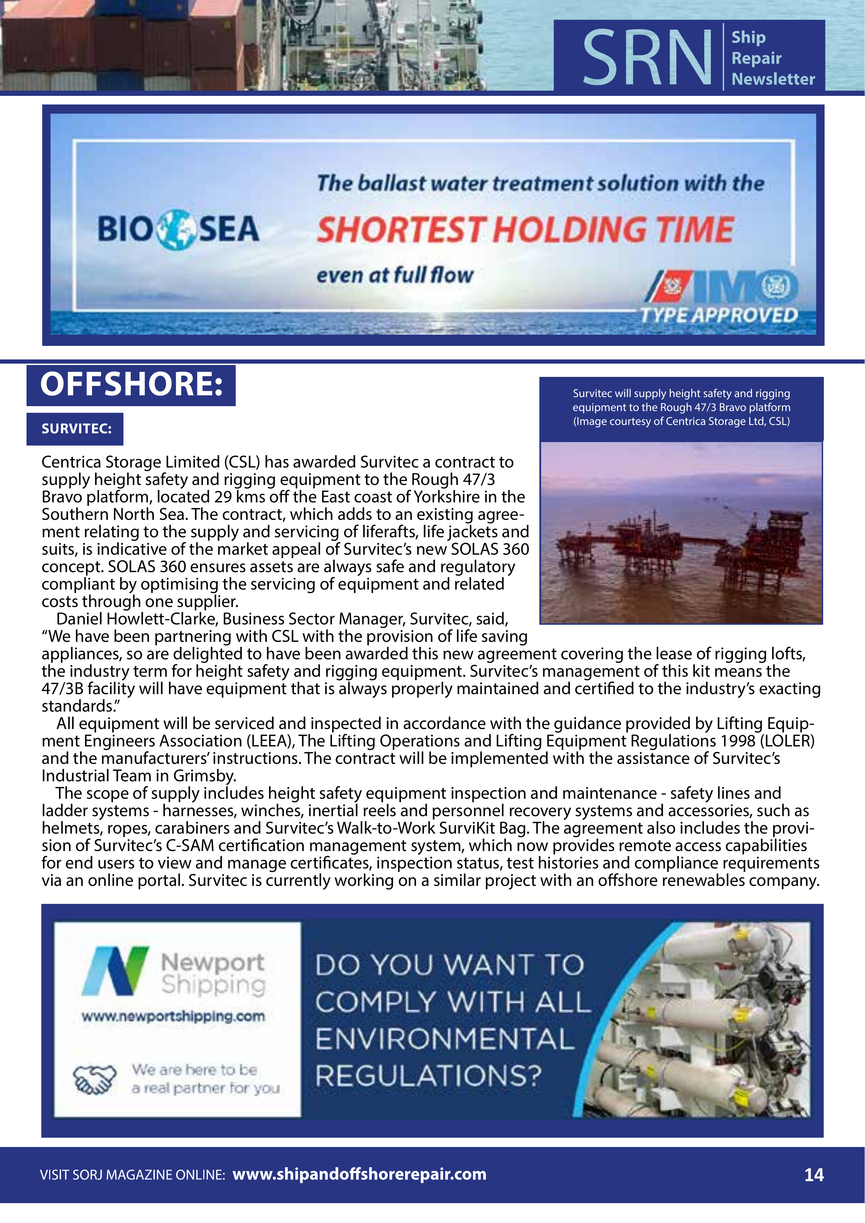 SRN Ship Repair Newsletter

BIO SEA

The ballast water treatment solution with the

SHORTEST HOLDING TIME

even at full flow

IMO

TYPE APPROVED

OFFSHORE:

SURVITEC:

Survitec will supply height safety and rigging equipment to the Rough 47/3 Bravo platform (Image courtesy of Centrica Storage Ltd, CSL)

Centrica Storage Limited (CSL) has awarded Survitec a contract to supply height safety and rigging equipment to the Rough 47/3 Bravo platform, located 29 kms off the East coast of Yorkshire in the Southern North Sea. The contract, which adds to an existing agreement relating to the supply and servicing of liferafts, life jackets and suits, is indicative of the market appeal of Survitec's new SOLAS 360 concept. SOLAS 360 ensures assets are always safe and regulatory compliant by optimising the servicing of equipment and related costs through one supplier.

Daniel Howlett-Clarke, Business Sector Manager, Survitec, said, "We have been partnering with CSL with the provision of life saving appliances, so are delighted to have been awarded this new agreement covering the lease of rigging lofts, the industry term for height safety and rigging equipment. Survitec's management of this kit means the 47/3B facility will have equipment that is always properly maintained and certified to the industry's exacting standards."

All equipment will be serviced and inspected in accordance with the guidance provided by Lifting Equipment Engineers Association (LEEA), The Lifting Operations and Lifting Equipment Regulations 1998 (LOLER) and the manufacturers' instructions. The contract will be implemented with the assistance of Survitec's Industrial Team in Grimsby.

The scope of supply includes height safety equipment inspection and maintenance - safety lines and ladder systems - harnesses, winches, inertial reels and personnel recovery systems and accessories, such as helmets, ropes, carabiners and Survitec's Walk-to-Work SurviKit Bag. The agreement also includes the provision of Survitec's C-SAM certification management system, which now provides remote access capabilities for end users to view and manage certificates, inspection status, test histories and compliance requirements via an online portal. Survitec is currently working on a similar project with an offshore renewables company.

Newport Shipping

www.newportshipping.com

We are here to be a real partner for you

DO YOU WANT TO COMPLY WITH ALL ENVIRONMENTAL REGULATIONS?

VISIT SORJ MAGAZINE ONLINE: www.shipandoffshorerepair.com 14